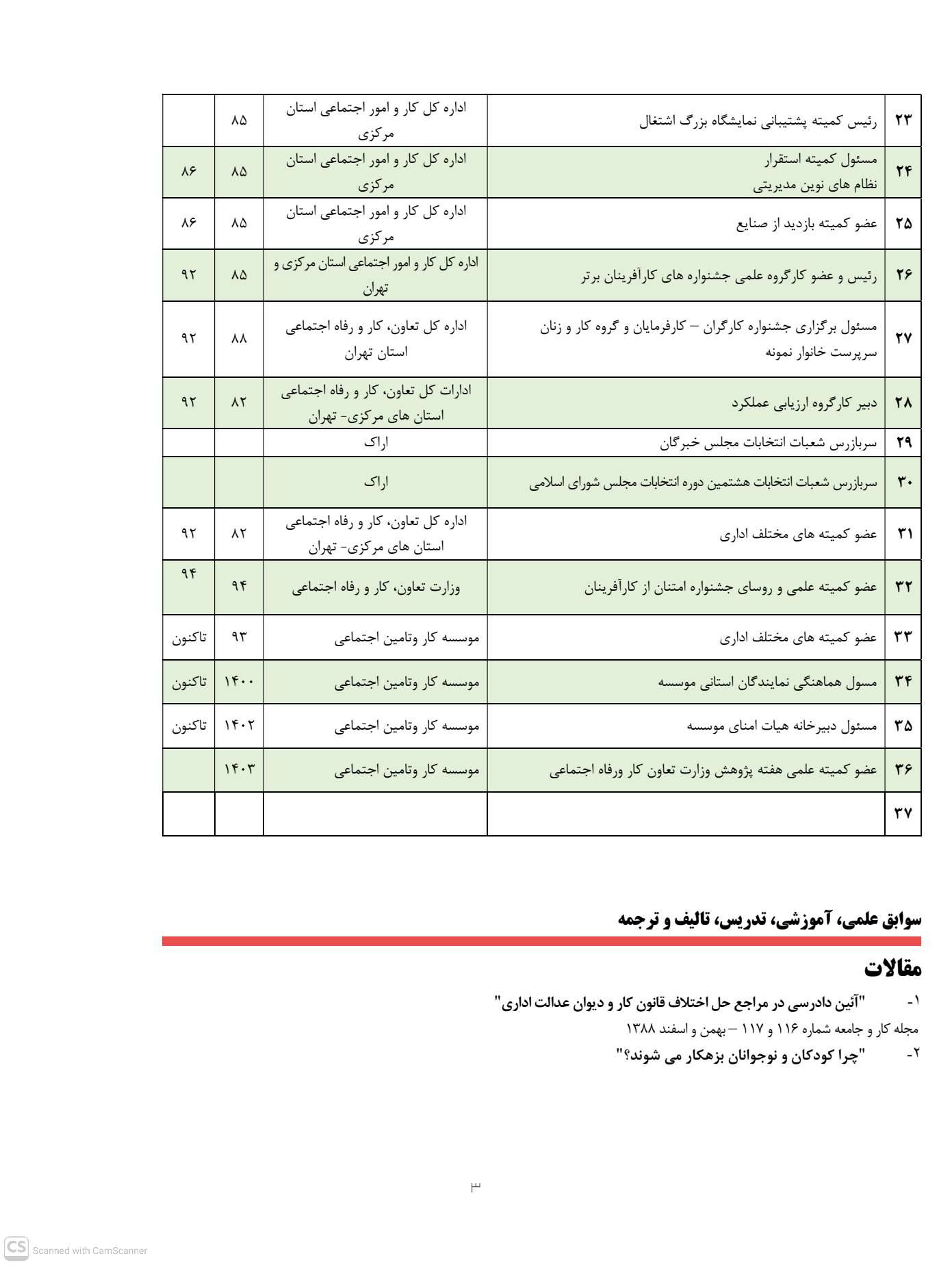 | ۲۳ | رئیس کمیته پشتیبانی نمایشگاه بزرگ اشتغال | اداره کل کار و امور اجتماعی استان مرکزی | ۸۵ | |
|---|---|---|---|---|
| ۲۴ | مسئول کمیته استقرار نظام های نوین مدیریتی | اداره کل کار و امور اجتماعی استان مرکزی | ۸۵ | ۸۶ |
| ۲۵ | عضو کمیته بازدید از صنایع | اداره کل کار و امور اجتماعی استان مرکزی | ۸۵ | ۸۶ |
| ۲۶ | رئیس و عضو کارگروه علمی جشنواره های کارآفرینان برتر | اداره کل کار و امور اجتماعی استان مرکزی و تهران | ۸۵ | ۹۲ |
| ۲۷ | مسئول برگزاری جشنواره کارگران – کارفرمایان و گروه کار و زنان سرپرست خانوار نمونه | اداره کل تعاون، کار و رفاه اجتماعی استان تهران | ۸۸ | ۹۲ |
| ۲۸ | دبیر کارگروه ارزیابی عملکرد | ادارات کل تعاون، کار و رفاه اجتماعی استان های مرکزی- تهران | ۸۲ | ۹۲ |
| ۲۹ | سربازرس شعبات انتخابات مجلس خبرگان | اراک | | |
| ۳۰ | سربازرس شعبات انتخابات هشتمین دوره انتخابات مجلس شورای اسلامی | اراک | | |
| ۳۱ | عضو کمیته های مختلف اداری | اداره کل تعاون، کار و رفاه اجتماعی استان های مرکزی- تهران | ۸۲ | ۹۲ |
| ۳۲ | عضو کمیته علمی و روسای جشنواره امتنان از کارآفرینان | وزارت تعاون، کار و رفاه اجتماعی | ۹۴ | ۹۴ |
| ۳۳ | عضو کمیته های مختلف اداری | موسسه کار وتامین اجتماعی | ۹۳ | تاکنون |
| ۳۴ | مسول هماهنگی نمایندگان استانی موسسه | موسسه کار وتامین اجتماعی | ۱۴۰۰ | تاکنون |
| ۳۵ | مسئول دبیرخانه هیات امنای موسسه | موسسه کار وتامین اجتماعی | ۱۴۰۲ | تاکنون |
| ۳۶ | عضو کمیته علمی هفته پژوهش وزارت تعاون کار ورفاه اجتماعی | موسسه کار وتامین اجتماعی | ۱۴۰۳ | |
| ۳۷ | | | | |

سوابق علمی، آموزشی، تدریس، تالیف و ترجمه

مقالات

۱- "آئین دادرسی در مراجع حل اختلاف قانون کار و دیوان عدالت اداری"
مجله کار و جامعه شماره ۱۱۶ و ۱۱۷ – بهمن و اسفند ۱۳۸۸

۲- "چرا کودکان و نوجوانان بزهکار می شوند؟"

۳

CS Scanned with CamScanner